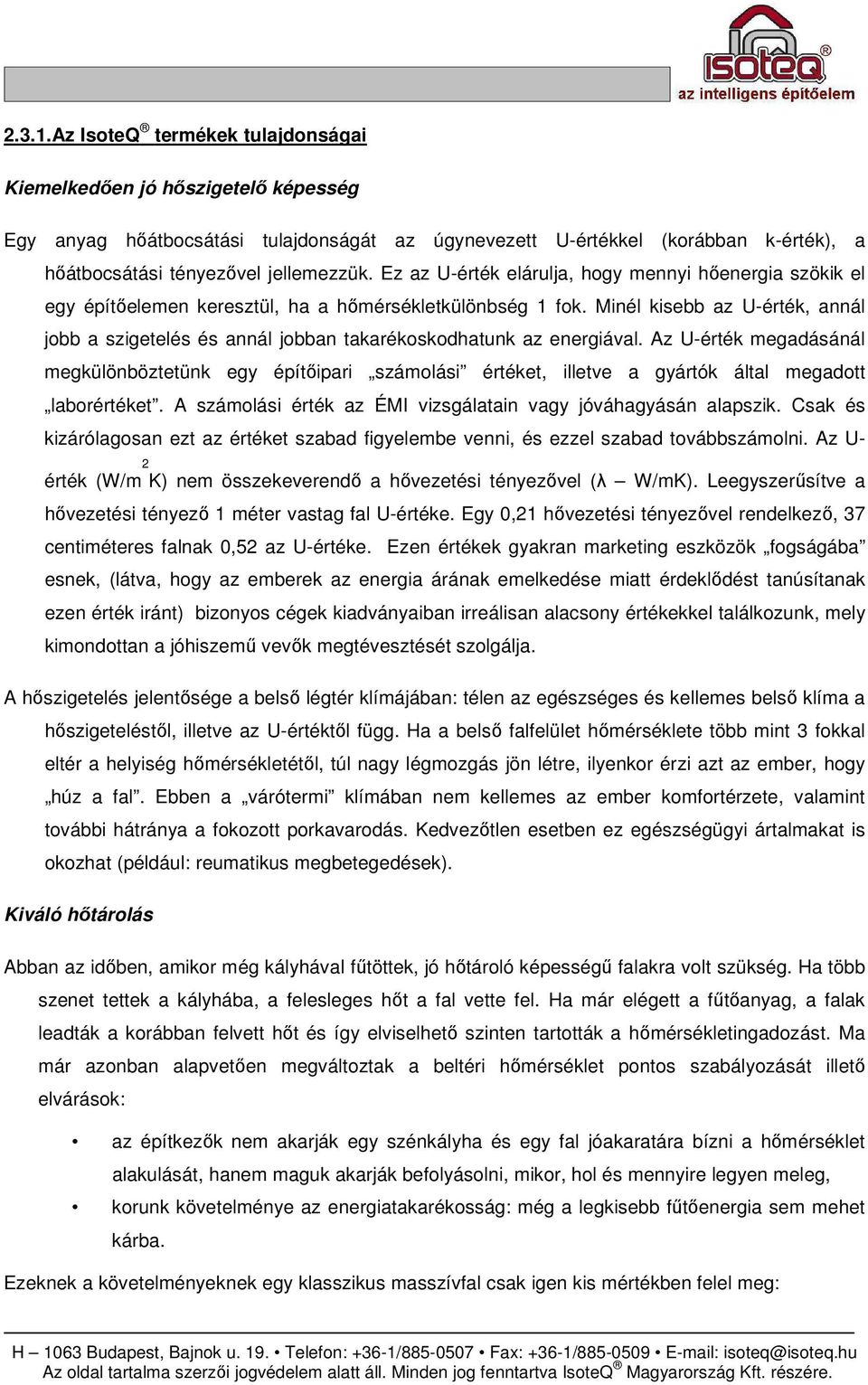 isoteq®
az intelligens építőelem

2.3.1.Az IsoteQ® termékek tulajdonságai

Kiemelkedően jó hőszigetelő képesség

Egy anyag hőátbocsátási tulajdonságát az úgynevezett U-értékkel (korábban k-érték), a hőátbocsátási tényezővel jellemezzük. Ez az U-érték elárulja, hogy mennyi hőenergia szökik el egy építőelemen keresztül, ha a hőmérsékletkülönbség 1 fok. Minél kisebb az U-érték, annál jobb a szigetelés és annál jobban takarékoskodhatunk az energiával. Az U-érték megadásánál megkülönböztetünk egy építőipari „számolási” értéket, illetve a gyártók által megadott „laborértéket”. A számolási érték az ÉMI vizsgálatain vagy jóváhagyásán alapszik. Csak és kizárólagosan ezt az értéket szabad figyelembe venni, és ezzel szabad továbbszámolni. Az U-érték (W/m$^2$K) nem összekeverendő a hővezetési tényezővel (λ – W/mK). Leegyszerűsítve a hővezetési tényező 1 méter vastag fal U-értéke. Egy 0,21 hővezetési tényezővel rendelkező, 37 centiméteres falnak 0,52 az U-értéke. Ezen értékek gyakran marketing eszközök „fogságába” esnek, (látva, hogy az emberek az energia árának emelkedése miatt érdeklődést tanúsítanak ezen érték iránt) bizonyos cégek kiadványaiban irreálisan alacsony értékekkel találkozunk, mely kimondottan a jóhiszemű vevők megtévesztését szolgálja.

A hőszigetelés jelentősége a belső légtér klímájában: télen az egészséges és kellemes belső klíma a hőszigeteléstől, illetve az U-értéktől függ. Ha a belső falfelület hőmérséklete több mint 3 fokkal eltér a helyiség hőmérsékletétől, túl nagy légmozgás jön létre, ilyenkor érzi azt az ember, hogy „húz a fal”. Ebben a „várótermi” klímában nem kellemes az ember komfortérzete, valamint további hátránya a fokozott porkavarodás. Kedvezőtlen esetben ez egészségügyi ártalmakat is okozhat (például: reumatikus megbetegedések).

Kiváló hőtárolás

Abban az időben, amikor még kályhával fűtöttek, jó hőtároló képességű falakra volt szükség. Ha több szenet tettek a kályhába, a felesleges hőt a fal vette fel. Ha már elégett a fűtőanyag, a falak leadták a korábban felvett hőt és így elviselhető szinten tartották a hőmérsékletingadozást. Ma már azonban alapvetően megváltoztak a beltéri hőmérséklet pontos szabályozását illető elvárások:

• az építkezők nem akarják egy szénkályha és egy fal jóakaratára bízni a hőmérséklet alakulását, hanem maguk akarják befolyásolni, mikor, hol és mennyire legyen meleg,
• korunk követelménye az energiatakarékosság: még a legkisebb fűtőenergia sem mehet kárba.

Ezeknek a követelményeknek egy klasszikus masszívfal csak igen kis mértékben felel meg:

H – 1063 Budapest, Bajnok u. 19. • Telefon: +36-1/885-0507 • Fax: +36-1/885-0509 • E-mail: isoteq@isoteq.hu
Az oldal tartalma szerzői jogvédelem alatt áll. Minden jog fenntartva IsoteQ® Magyarország Kft. részére.